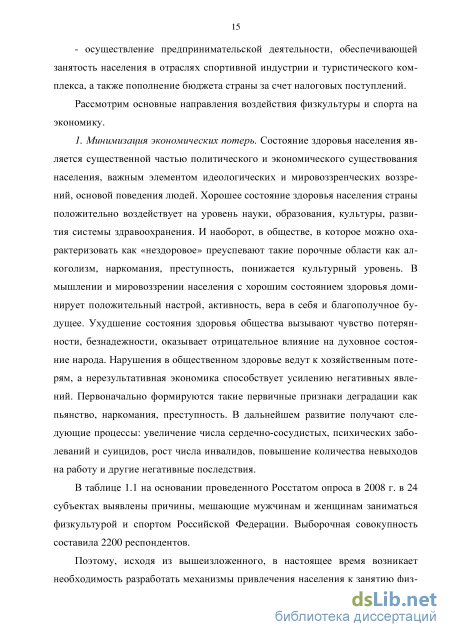 15

- осуществление предпринимательской деятельности, обеспечивающей занятость населения в отраслях спортивной индустрии и туристического комплекса, а также пополнение бюджета страны за счет налоговых поступлений.

Рассмотрим основные направления воздействия физкультуры и спорта на экономику.

1. Минимизация экономических потерь. Состояние здоровья населения является существенной частью политического и экономического существования населения, важным элементом идеологических и мировоззренческих воззрений, основой поведения людей. Хорошее состояние здоровья населения страны положительно воздействует на уровень науки, образования, культуры, развития системы здравоохранения. И наоборот, в обществе, в которое можно охарактеризовать как «нездоровое» преуспевают такие порочные области как алкоголизм, наркомания, преступность, понижается культурный уровень. В мышлении и мировоззрении населения с хорошим состоянием здоровья доминирует положительный настрой, активность, вера в себя и благополучное будущее. Ухудшение состояния здоровья общества вызывают чувство потерянности, безнадежности, оказывает отрицательное влияние на духовное состояние народа. Нарушения в общественном здоровье ведут к хозяйственным потерям, а нерезультативная экономика способствует усилению негативных явлений. Первоначально формируются такие первичные признаки деградации как пьянство, наркомания, преступность. В дальнейшем развитие получают следующие процессы: увеличение числа сердечно-сосудистых, психических заболеваний и суицидов, рост числа инвалидов, повышение количества невыходов на работу и другие негативные последствия.

В таблице 1.1 на основании проведенного Росстатом опроса в 2008 г. в 24 субъектах выявлены причины, мешающие мужчинам и женщинам заниматься физкультурой и спортом Российской Федерации. Выборочная совокупность составила 2200 респондентов.

Поэтому, исходя из вышеизложенного, в настоящее время возникает необходимость разработать механизмы привлечения населения к занятию физ-

dsLib.net
библиотека диссертаций